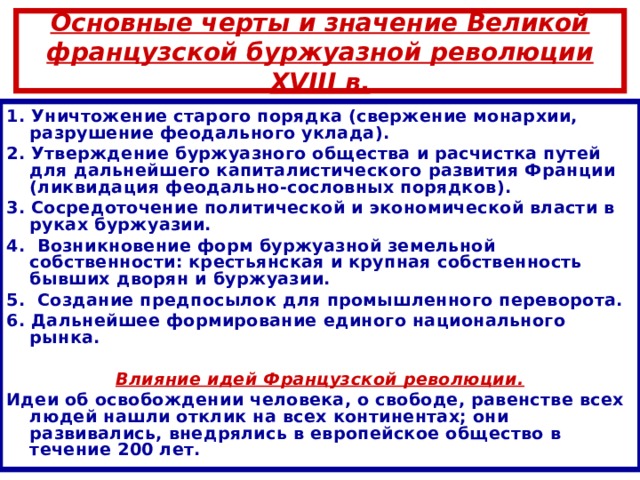 Основные черты и значение Великой французской буржуазной революции XVIII в.

1. Уничтожение старого порядка (свержение монархии, разрушение феодального уклада).
2. Утверждение буржуазного общества и расчистка путей для дальнейшего капиталистического развития Франции (ликвидация феодально-сословных порядков).
3. Сосредоточение политической и экономической власти в руках буржуазии.
4. Возникновение форм буржуазной земельной собственности: крестьянская и крупная собственность бывших дворян и буржуазии.
5. Создание предпосылок для промышленного переворота.
6. Дальнейшее формирование единого национального рынка.

Влияние идей Французской революции.

Идеи об освобождении человека, о свободе, равенстве всех людей нашли отклик на всех континентах; они развивались, внедрялись в европейское общество в течение 200 лет.